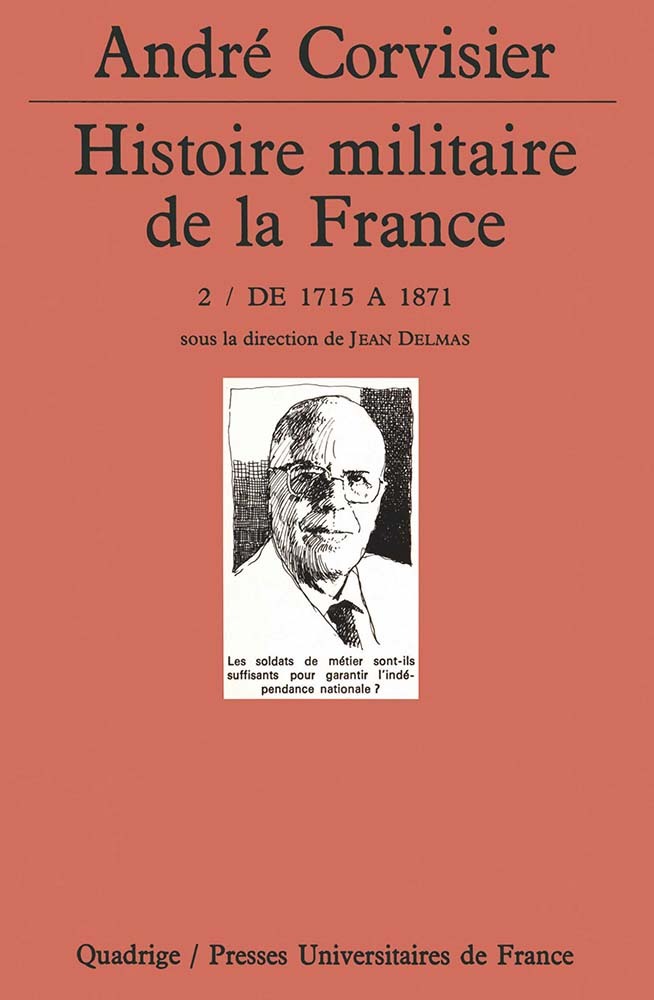 André Corvisier

Histoire militaire de la France

2 / DE 1715 A 1871

sous la direction de JEAN DELMAS

Les soldats de métier sont-ils suffisants pour garantir l'indépendance nationale ?

Quadrige / Presses Universitaires de France